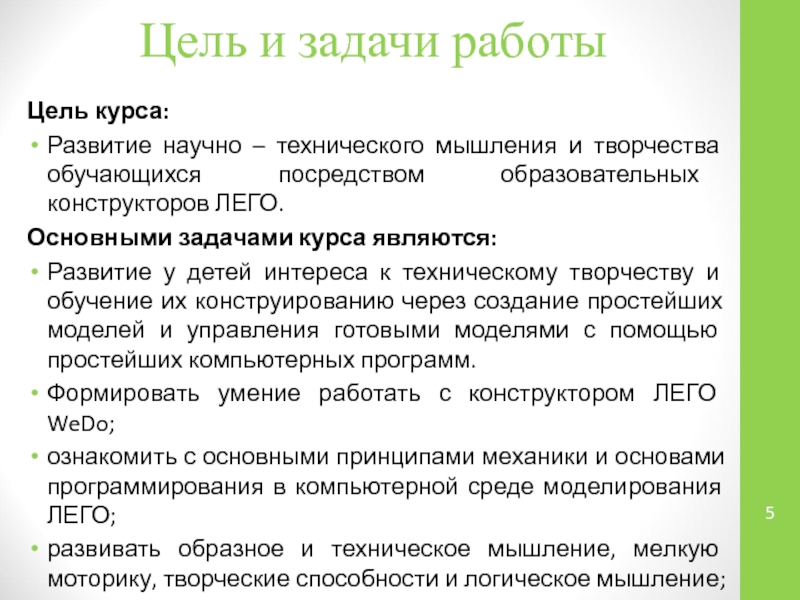 Цель и задачи работы

Цель курса:

• Развитие научно – технического мышления и творчества обучающихся посредством образовательных конструкторов ЛЕГО.

Основными задачами курса являются:

• Развитие у детей интереса к техническому творчеству и обучение их конструированию через создание простейших моделей и управления готовыми моделями с помощью простейших компьютерных программ.

• Формировать умение работать с конструктором ЛЕГО WeDo;

• ознакомить с основными принципами механики и основами программирования в компьютерной среде моделирования ЛЕГО;

• развивать образное и техническое мышление, мелкую моторику, творческие способности и логическое мышление;

5